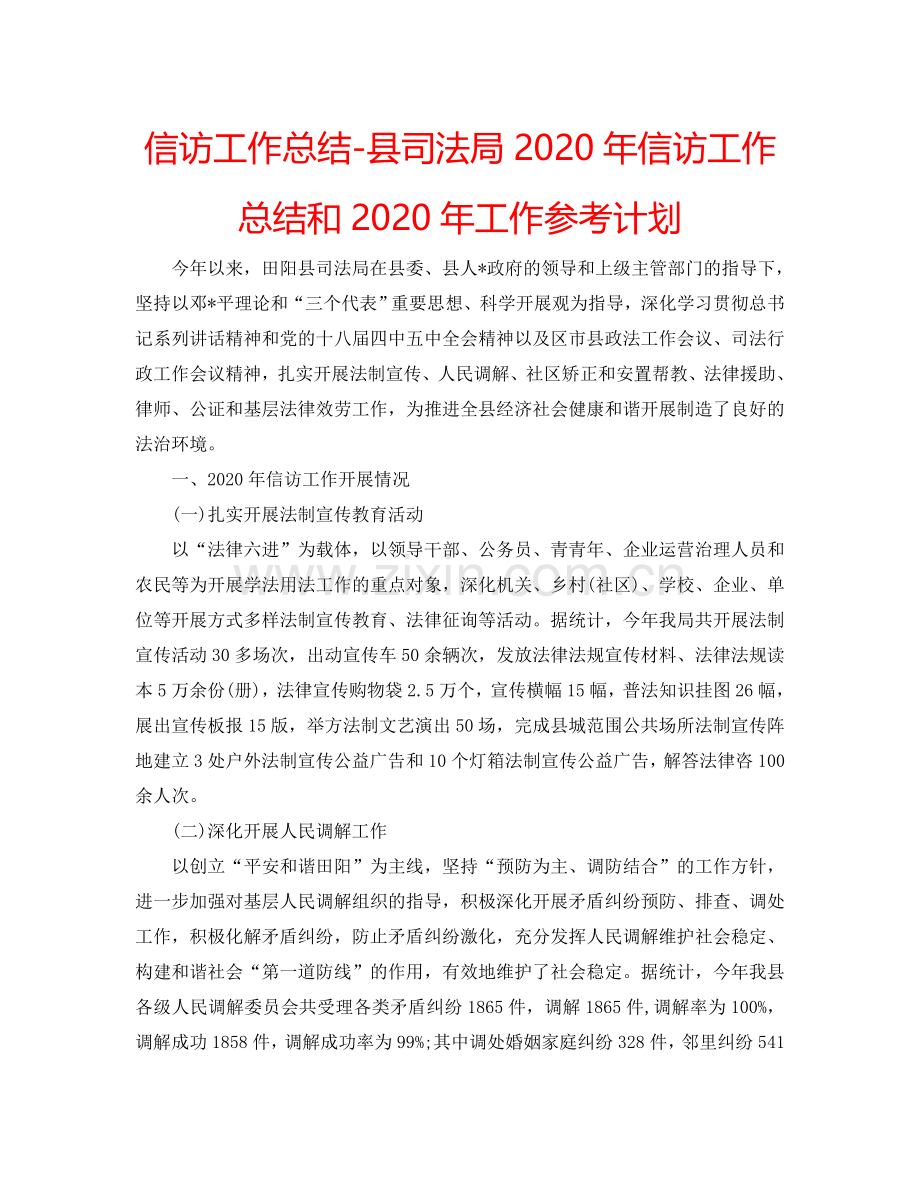 信访工作总结-县司法局 2020 年信访工作总结和 2020 年工作参考计划

今年以来，田阳县司法局在县委、县人*政府的领导和上级主管部门的指导下，坚持以邓*平理论和“三个代表”重要思想、科学开展观为指导，深化学习贯彻总书记系列讲话精神和党的十八届四中五中全会精神以及区市县政法工作会议、司法行政工作会议精神，扎实开展法制宣传、人民调解、社区矫正和安置帮教、法律援助、律师、公证和基层法律效劳工作，为推进全县经济社会健康和谐开展制造了良好的法治环境。

一、2020 年信访工作开展情况

(一)扎实开展法制宣传教育活动

以“法律六进”为载体，以领导干部、公务员、青青年、企业运营治理人员和农民等为开展学法用法工作的重点对象，深化机关、乡村(社区)、学校、企业、单位等开展方式多样法制宣传教育、法律征询等活动。据统计，今年我局共开展法制宣传活动 30 多场次，出动宣传车 50 余辆次，发放法律法规宣传材料、法律法规读本 5 万余份(册)，法律宣传购物袋 2.5 万个，宣传横幅 15 幅，普法知识挂图 26 幅，展出宣传板报 15 版，举方法制文艺演出 50 场，完成县城范围公共场所法制宣传阵地建立 3 处户外法制宣传公益广告和 10 个灯箱法制宣传公益广告，解答法律咨 100 余人次。

(二)深化开展人民调解工作

以创立“平安和谐田阳”为主线，坚持“预防为主、调防结合”的工作方针，进一步加强对基层人民调解组织的指导，积极深化开展矛盾纠纷预防、排查、调处工作，积极化解矛盾纠纷，防止矛盾纠纷激化，充分发挥人民调解维护社会稳定、构建和谐社会“第一道防线”的作用，有效地维护了社会稳定。据统计，今年我县各级人民调解委员会共受理各类矛盾纠纷 1865 件，调解 1865 件，调解率为 100%，调解成功 1858 件，调解成功率为 99%;其中调处婚姻家庭纠纷 328 件，邻里纠纷 541